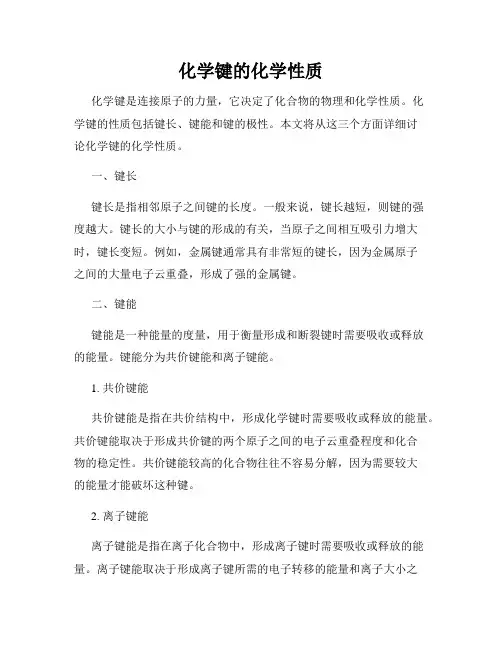 化学键的化学性质

化学键是连接原子的力量，它决定了化合物的物理和化学性质。化学键的性质包括键长、键能和键的极性。本文将从这三个方面详细讨论化学键的化学性质。

一、键长

键长是指相邻原子之间键的长度。一般来说，键长越短，则键的强度越大。键长的大小与键的形成的有关，当原子之间相互吸引力增大时，键长变短。例如，金属键通常具有非常短的键长，因为金属原子之间的大量电子云重叠，形成了强的金属键。

二、键能

键能是一种能量的度量，用于衡量形成和断裂键时需要吸收或释放的能量。键能分为共价键能和离子键能。

1. 共价键能

共价键能是指在共价结构中，形成化学键时需要吸收或释放的能量。共价键能取决于形成共价键的两个原子之间的电子云重叠程度和化合物的稳定性。共价键能较高的化合物往往不容易分解，因为需要较大的能量才能破坏这种键。

2. 离子键能

离子键能是指在离子化合物中，形成离子键时需要吸收或释放的能量。离子键能取决于形成离子键所需的电子转移的能量和离子大小之